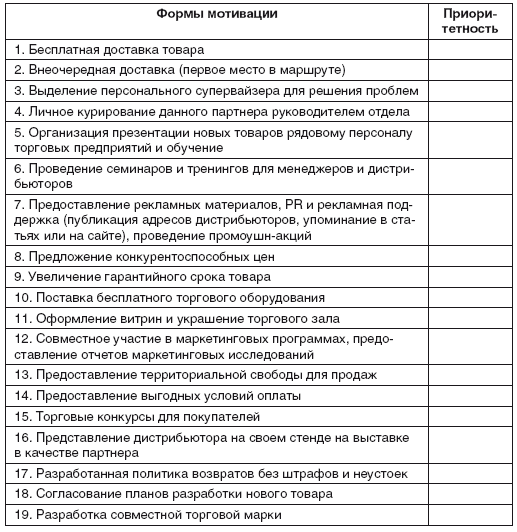 | Формы мотивации | Приоритетность |
|---|---|
| 1. Бесплатная доставка товара | |
| 2. Внеочередная доставка (первое место в маршруте) | |
| 3. Выделение персонального супервайзера для решения проблем | |
| 4. Личное курирование данного партнера руководителем отдела | |
| 5. Организация презентации новых товаров рядовому персоналу торговых предприятий и обучение | |
| 6. Проведение семинаров и тренингов для менеджеров и дистрибьюторов | |
| 7. Предоставление рекламных материалов, PR и рекламная поддержка (публикация адресов дистрибьюторов, упоминание в статьях или на сайте), проведение промоушн-акций | |
| 8. Предложение конкурентоспособных цен | |
| 9. Увеличение гарантийного срока товара | |
| 10. Поставка бесплатного торгового оборудования | |
| 11. Оформление витрин и украшение торгового зала | |
| 12. Совместное участие в маркетинговых программах, предоставление отчетов маркетинговых исследований | |
| 13. Предоставление территориальной свободы для продаж | |
| 14. Предоставление выгодных условий оплаты | |
| 15. Торговые конкурсы для покупателей | |
| 16. Представление дистрибьютора на своем стенде на выставке в качестве партнера | |
| 17. Разработанная политика возвратов без штрафов и неустоек | |
| 18. Согласование планов разработки нового товара | |
| 19. Разработка совместной торговой марки | |